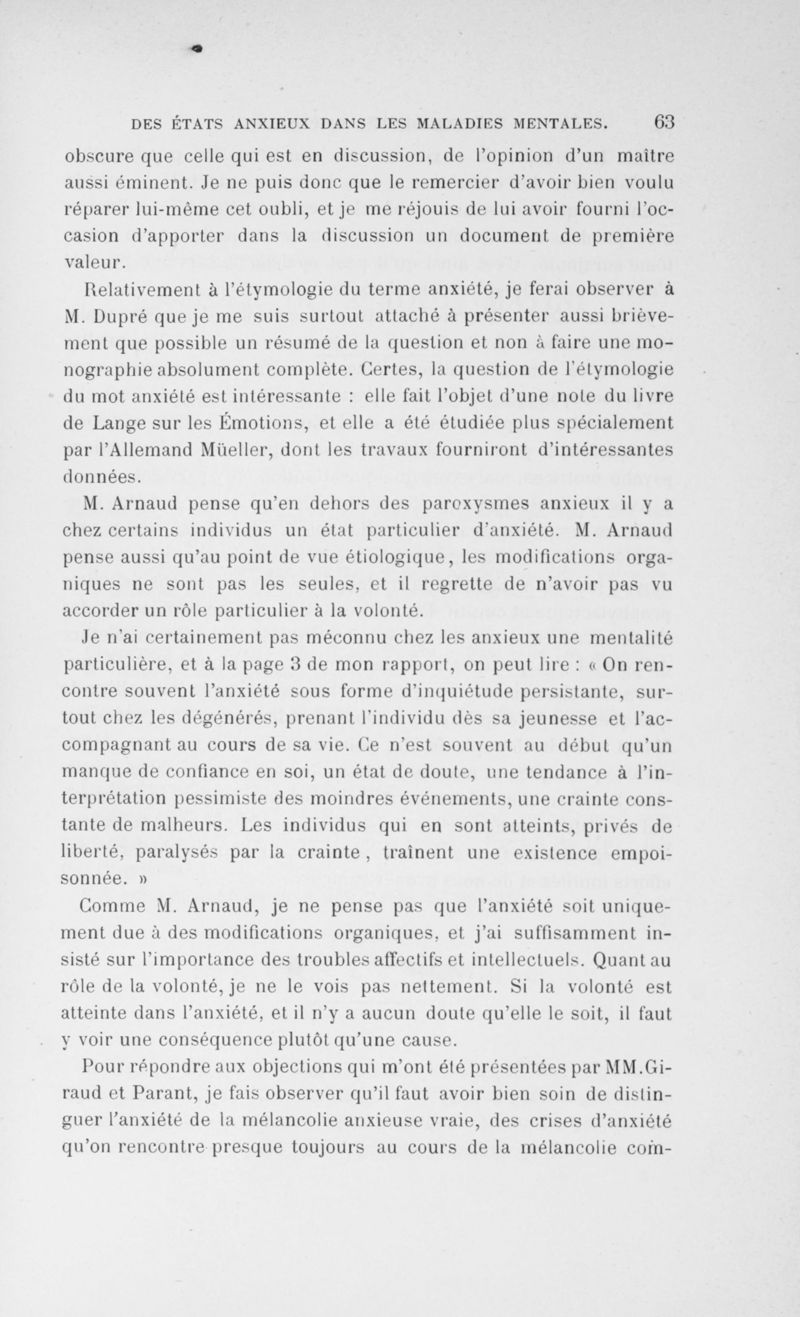 DES ÉTATS ANXIEUX DANS LES MALADIES MENTALES. 63

obscure que celle qui est en discussion, de l'opinion d'un maître aussi éminent. Je ne puis donc que le remercier d'avoir bien voulu réparer lui-même cet oubli, et je me réjouis de lui avoir fourni l'occasion d'apporter dans la discussion un document de première valeur.

Relativement à l'étymologie du terme anxiété, je ferai observer à M. Dupré que je me suis surtout attaché à présenter aussi brièvement que possible un résumé de la question et non à faire une monographie absolument complète. Certes, la question de l'étymologie du mot anxiété est intéressante : elle fait l'objet d'une note du livre de Lange sur les Émotions, et elle a été étudiée plus spécialement par l'Allemand Müeller, dont les travaux fourniront d'intéressantes données.

M. Arnaud pense qu'en dehors des paroxysmes anxieux il y a chez certains individus un état particulier d'anxiété. M. Arnaud pense aussi qu'au point de vue étiologique, les modifications organiques ne sont pas les seules, et il regrette de n'avoir pas vu accorder un rôle particulier à la volonté.

Je n'ai certainement pas méconnu chez les anxieux une mentalité particulière, et à la page 3 de mon rapport, on peut lire : « On rencontre souvent l'anxiété sous forme d'inquiétude persistante, surtout chez les dégénérés, prenant l'individu dès sa jeunesse et l'accompagnant au cours de sa vie. Ce n'est souvent au début qu'un manque de confiance en soi, un état de doute, une tendance à l'interprétation pessimiste des moindres événements, une crainte constante de malheurs. Les individus qui en sont atteints, privés de liberté, paralysés par la crainte, traînent une existence empoisonnée. »

Comme M. Arnaud, je ne pense pas que l'anxiété soit uniquement due à des modifications organiques, et j'ai suffisamment insisté sur l'importance des troubles affectifs et intellectuels. Quant au rôle de la volonté, je ne le vois pas nettement. Si la volonté est atteinte dans l'anxiété, et il n'y a aucun doute qu'elle le soit, il faut y voir une conséquence plutôt qu'une cause.

Pour répondre aux objections qui m'ont été présentées par MM.Giraud et Parant, je fais observer qu'il faut avoir bien soin de distinguer l'anxiété de la mélancolie anxieuse vraie, des crises d'anxiété qu'on rencontre presque toujours au cours de la mélancolie com-